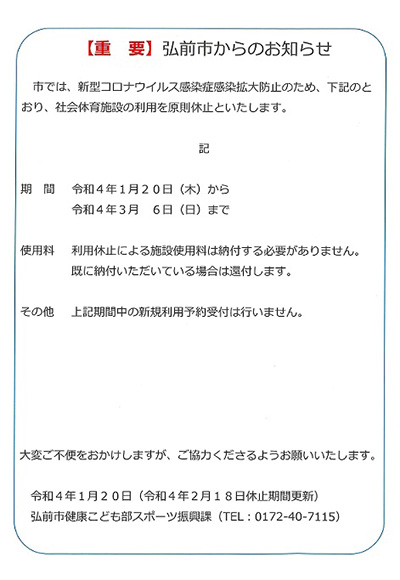 【重　要】弘前市からのお知らせ

市では、新型コロナウイルス感染症感染拡大防止のため、下記のとおり、社会体育施設の利用を原則休止といたします。

記

期　間　令和４年１月２０日（木）から
令和４年３月　６日（日）まで

使用料　利用休止による施設使用料は納付する必要がありません。
既に納付いただいている場合は還付します。

その他　上記期間中の新規利用予約受付は行いません。

大変ご不便をおかけしますが、ご協力くださるようお願いいたします。

令和４年１月２０日（令和４年２月１８日休止期間更新）
弘前市健康こども部スポーツ振興課（TEL：0172-40-7115）